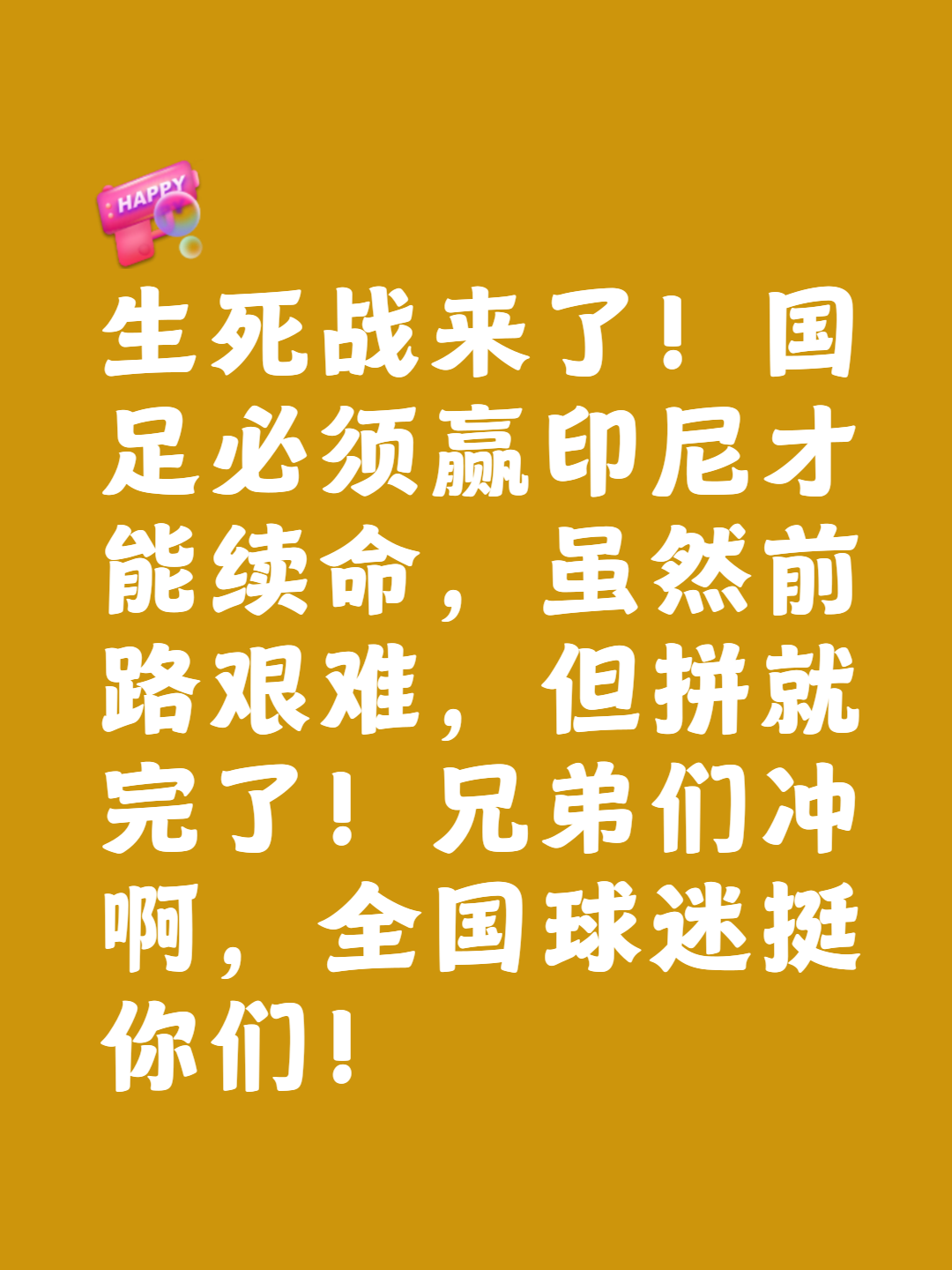 HAPPY

生死战来了！国足必须赢印尼才能续命，虽然前路艰难，但拼就完了！兄弟们冲啊，全国球迷挺你们！